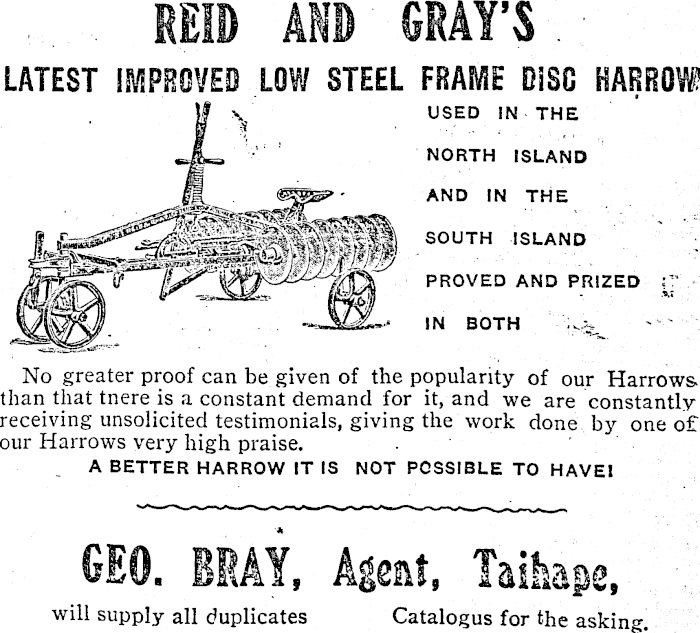 REID AND GRAY'S

LATEST IMPROVED LOW STEEL FRAME DISC HARROW

USED IN THE NORTH ISLAND AND IN THE SOUTH ISLAND PROVED AND PRIZED IN BOTH

No greater proof can be given of the popularity of our Harrows than that tnere is a constant demand for it, and we are constantly receiving unsolicited testimonials, giving the work done by one of our Harrows very high praise.

A BETTER HARROW IT IS NOT POSSIBLE TO HAVE!

GEO. BRAY, Agent, Taihape,

will supply all duplicates

Catalogus for the asking.